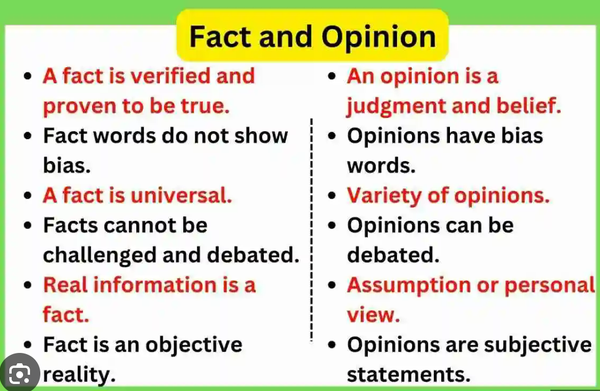 Fact and Opinion

• A fact is verified and proven to be true.
• Fact words do not show bias.
• A fact is universal.
• Facts cannot be challenged and debated.
• Real information is a fact.
• Fact is an objective reality.

• An opinion is a judgment and belief.
• Opinions have bias words.
• Variety of opinions.
• Opinions can be debated.
• Assumption or personal view.
• Opinions are subjective statements.